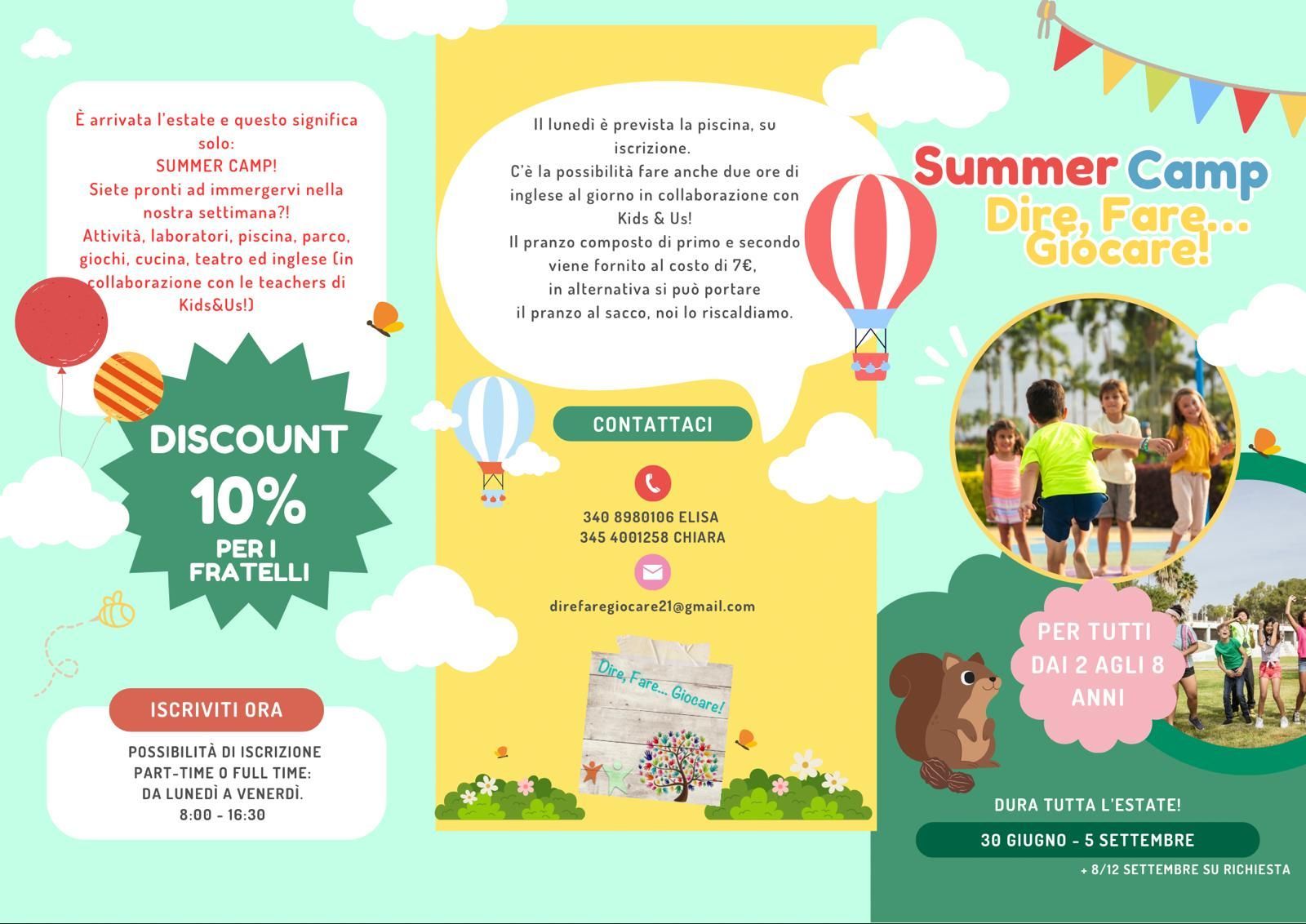 È arrivata l'estate e questo significa solo:
SUMMER CAMP!
Siete pronti ad immergervi nella nostra settimana?!
Attività, laboratori, piscina, parco, giochi, cucina, teatro ed inglese (in collaborazione con le teachers di Kids&Us!)

DISCOUNT
10%
PER I FRATELLI

ISCRIVITI ORA

POSSIBILITÀ DI ISCRIZIONE PART-TIME O FULL TIME:
DA LUNEDÌ A VENERDÌ.
8:00 - 16:30

Il lunedì è prevista la piscina, su iscrizione.
C'è la possibilità fare anche due ore di inglese al giorno in collaborazione con Kids & Us!
Il pranzo composto di primo e secondo viene fornito al costo di 7€,
in alternativa si può portare il pranzo al sacco, noi lo riscaldiamo.

CONTATTACI

340 8980106 ELISA
345 4001258 CHIARA

direfaregiocare21@gmail.com

Dire, Fare... Giocare!

Summer Camp
Dire, Fare...
Giocare!

PER TUTTI DAI 2 AGLI 8 ANNI

DURA TUTTA L'ESTATE!
30 GIUGNO - 5 SETTEMBRE
+ 8/12 SETTEMBRE SU RICHIESTA